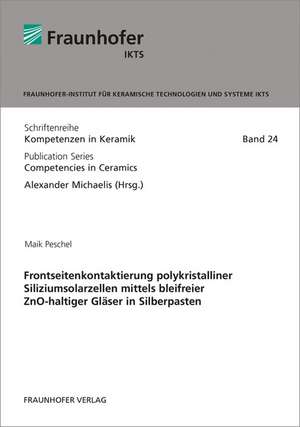 Fraunhofer
IKTS

FRAUNHOFER-INSTITUT FÜR KERAMISCHE TECHNOLOGIEN UND SYSTEME IKTS

Schriftenreihe
Kompetenzen in Keramik

Band 24

Publication Series
Competencies in Ceramics

Alexander Michaelis (Hrsg.)

Maik Peschel

Frontseitenkontaktierung polykristalliner Siliziumsolarzellen mittels bleifreier ZnO-haltiger Gläser in Silberpasten

FRAUNHOFER VERLAG